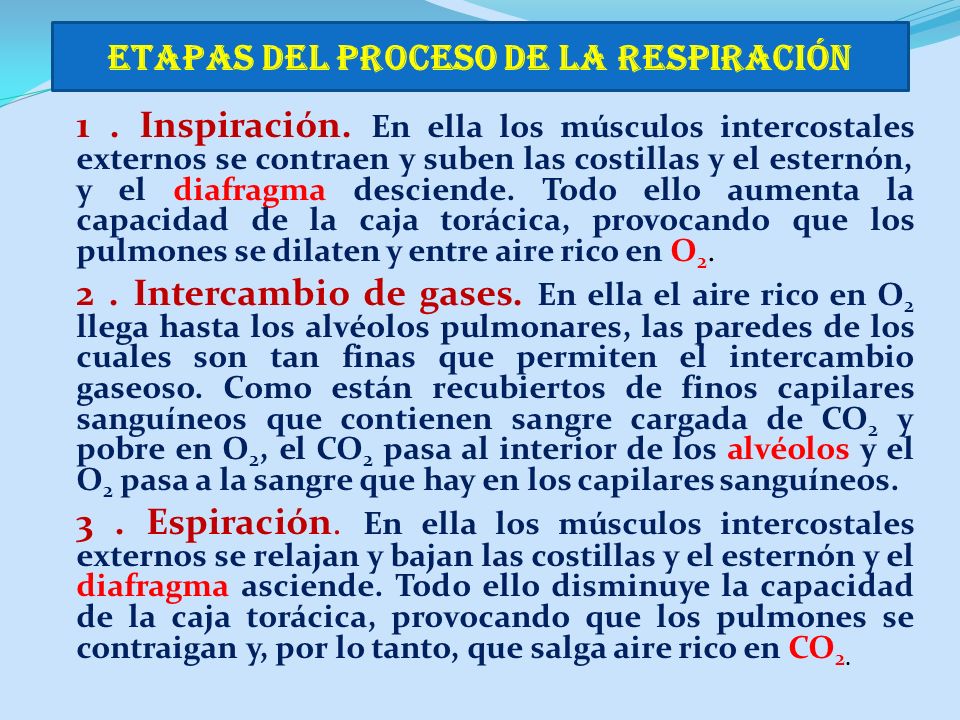 ETAPAS DEL PROCESO DE LA RESPIRACIÓN

1 . Inspiración. En ella los músculos intercostales externos se contraen y suben las costillas y el esternón, y el diafragma desciende. Todo ello aumenta la capacidad de la caja torácica, provocando que los pulmones se dilaten y entre aire rico en $O_2$.

2 . Intercambio de gases. En ella el aire rico en $O_2$ llega hasta los alvéolos pulmonares, las paredes de los cuales son tan finas que permiten el intercambio gaseoso. Como están recubiertos de finos capilares sanguíneos que contienen sangre cargada de $CO_2$ y pobre en $O_2$, el $CO_2$ pasa al interior de los alvéolos y el $O_2$ pasa a la sangre que hay en los capilares sanguíneos.

3 . Espiración. En ella los músculos intercostales externos se relajan y bajan las costillas y el esternón y el diafragma asciende. Todo ello disminuye la capacidad de la caja torácica, provocando que los pulmones se contraigan y, por lo tanto, que salga aire rico en $CO_2$.